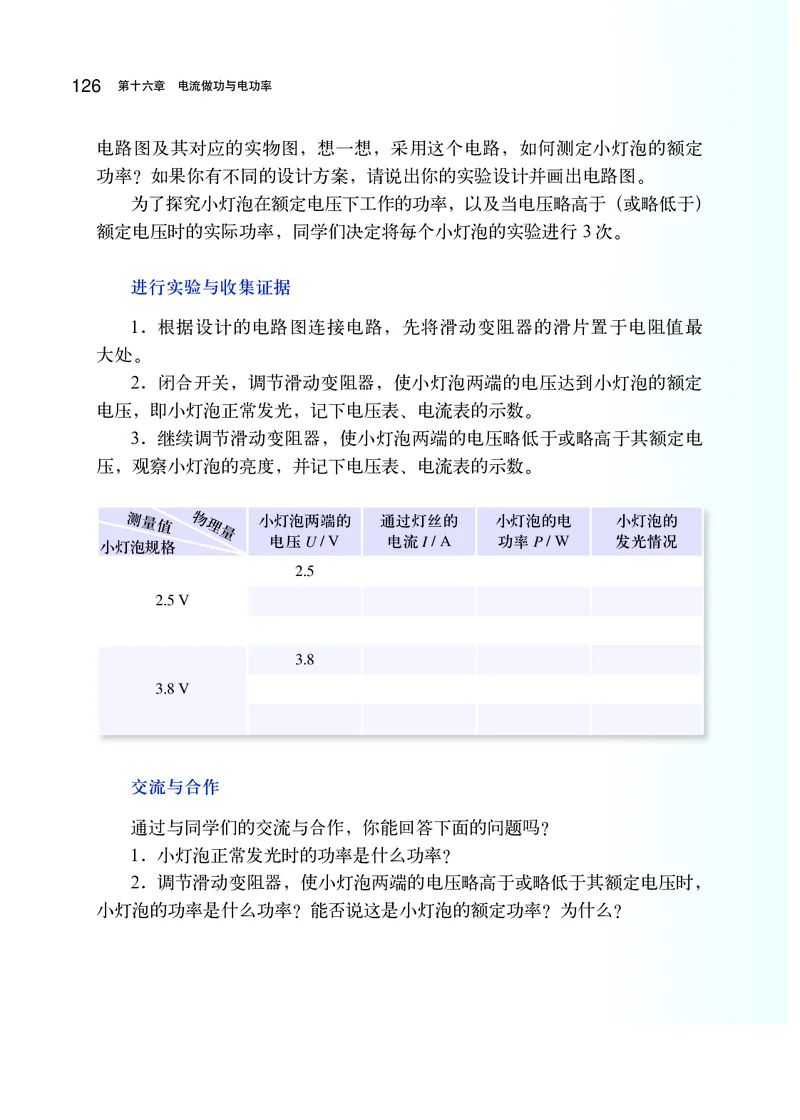 126 第十六章 电流做功与电功率

电路图及其对应的实物图，想一想，采用这个电路，如何测定小灯泡的额定功率？如果你有不同的设计方案，请说出你的实验设计并画出电路图。

为了探究小灯泡在额定电压下工作的功率，以及当电压略高于（或略低于）额定电压时的实际功率，同学们决定将每个小灯泡的实验进行 3 次。

进行实验与收集证据

1．根据设计的电路图连接电路，先将滑动变阻器的滑片置于电阻值最大处。

2．闭合开关，调节滑动变阻器，使小灯泡两端的电压达到小灯泡的额定电压，即小灯泡正常发光，记下电压表、电流表的示数。

3．继续调节滑动变阻器，使小灯泡两端的电压略低于或略高于其额定电压，观察小灯泡的亮度，并记下电压表、电流表的示数。

| 测量值 物理量 小灯泡规格 | 小灯泡两端的电压 $U$ / V | 通过灯丝的电流 $I$ / A | 小灯泡的电功率 $P$ / W | 小灯泡的发光情况 |
|---|---|---|---|---|
| 2.5 V | 2.5 | | | |
| | | | | |
| | | | | |
| 3.8 V | 3.8 | | | |
| | | | | |
| | | | | |

交流与合作

通过与同学们的交流与合作，你能回答下面的问题吗？

1．小灯泡正常发光时的功率是什么功率？

2．调节滑动变阻器，使小灯泡两端的电压略高于或略低于其额定电压时，小灯泡的功率是什么功率？能否说这是小灯泡的额定功率？为什么？